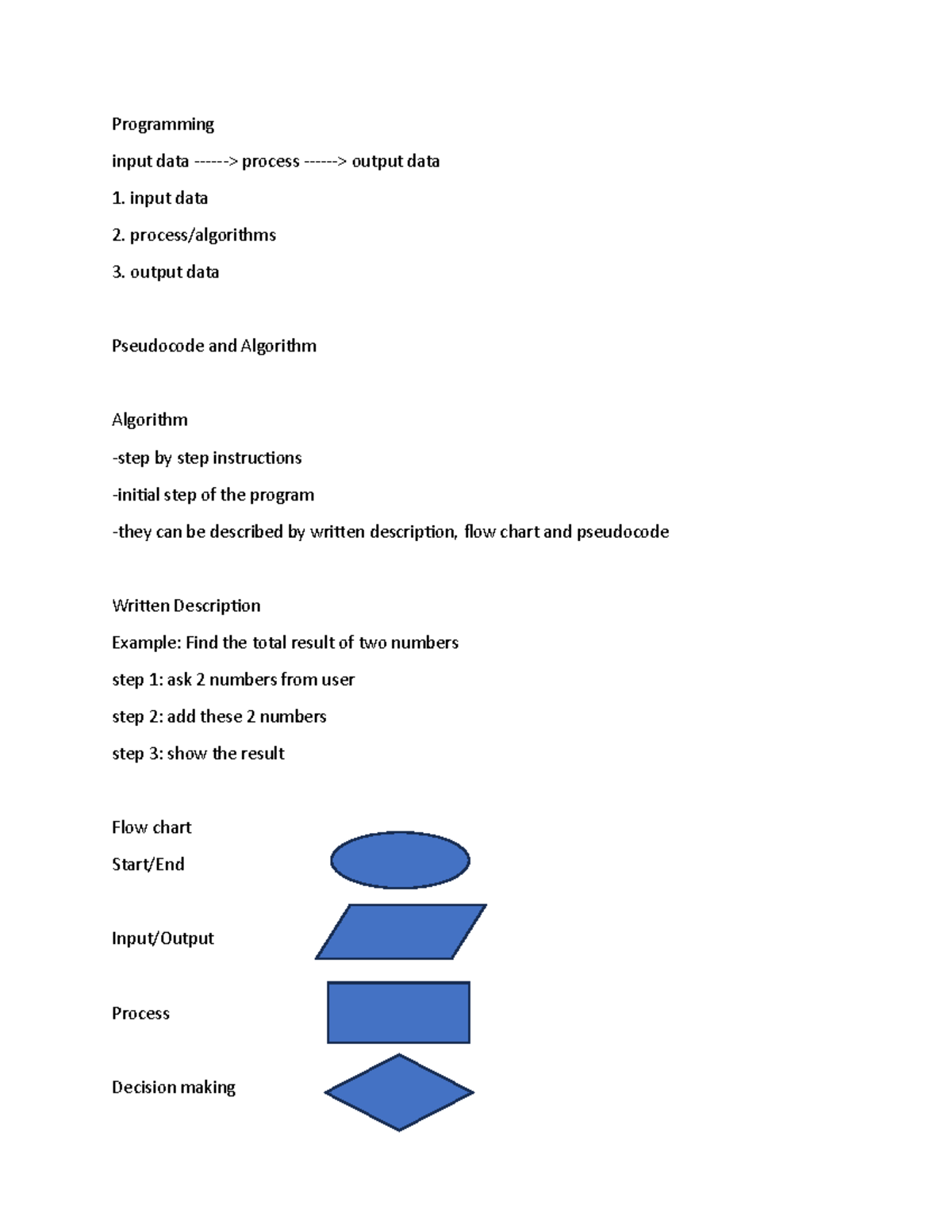 Programming

input data ------> process ------> output data

1. input data

2. process/algorithms

3. output data

Pseudocode and Algorithm

Algorithm

-step by step instructions

-initial step of the program

-they can be described by written description, flow chart and pseudocode

Written Description

Example: Find the total result of two numbers

step 1: ask 2 numbers from user

step 2: add these 2 numbers

step 3: show the result

Flow chart

Start/End

Input/Output

Process

Decision making